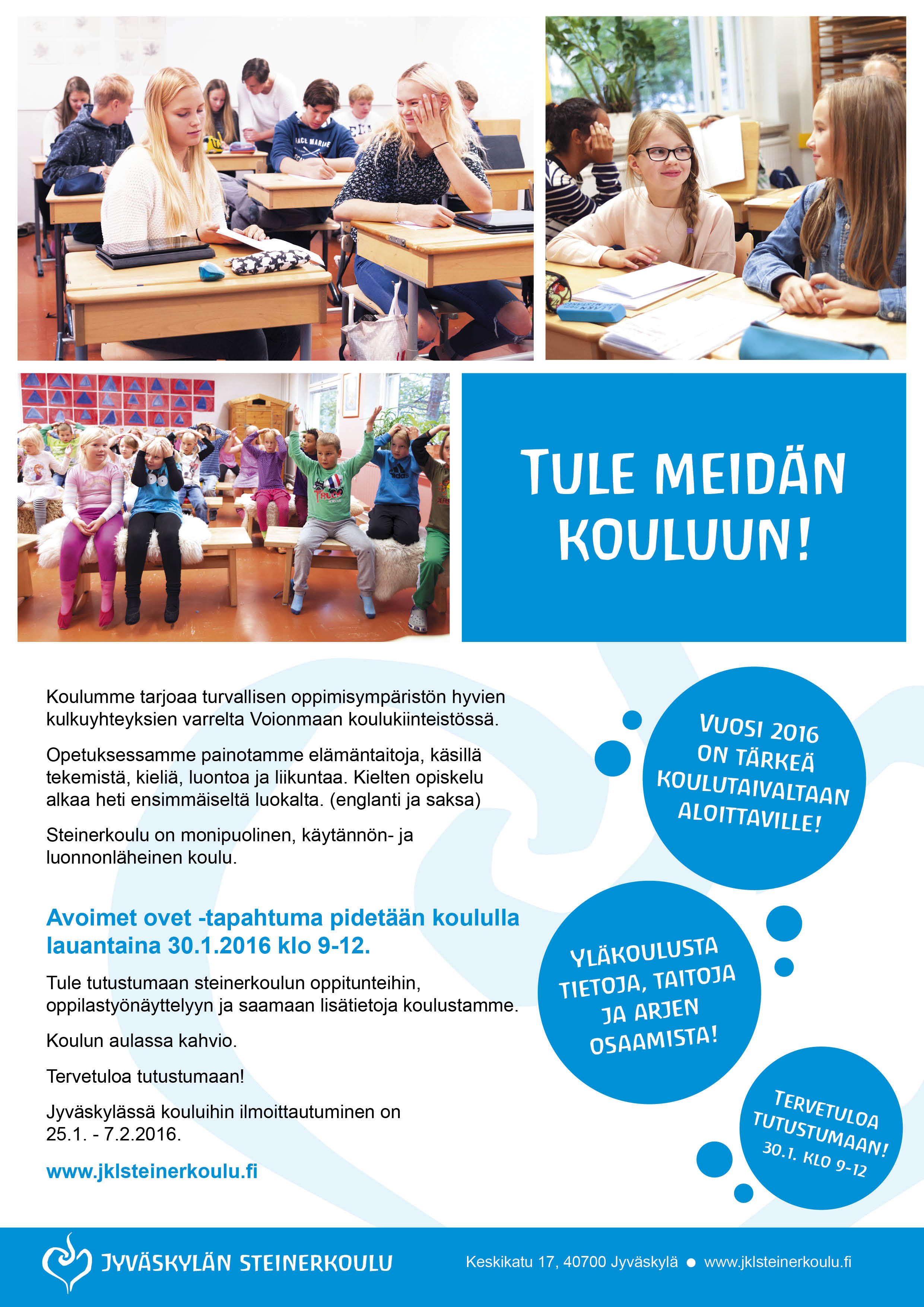 TULE MEIDÄN KOULUUN!

Koulumme tarjoaa turvallisen oppimisympäristön hyvien kulkuyhteyksien varrelta Voionmaan koulukiinteistössä.

Opetuksessamme painotamme elämäntaitoja, käsillä tekemistä, kieliä, luontoa ja liikuntaa. Kielten opiskelu alkaa heti ensimmäiseltä luokalta. (englanti ja saksa)

Steinerkoulu on monipuolinen, käytännön- ja luonnonläheinen koulu.

Avoimet ovet -tapahtuma pidetään koululla lauantaina 30.1.2016 klo 9-12.

Tule tutustumaan steinerkoulun oppitunteihin, oppilastyönäyttelyyn ja saamaan lisätietoja koulustamme.

Koulun aulassa kahvio.

Tervetuloa tutustumaan!

Jyväskylässä kouluihin ilmoittautuminen on 25.1. - 7.2.2016.

www.jklsteinerkoulu.fi

VUOSI 2016 ON TÄRKEÄ KOULUTAIVALTAAN ALOITTAVILLE!

YLÄKOULUSTA TIETOJA, TAITOJA JA ARJEN OSAAMISTA!

TERVETULOA TUTUSTUMAAN! 30.1. KLO 9-12

JYVÄSKYLÄN STEINERKOULU

Keskikatu 17, 40700 Jyväskylä • www.jklsteinerkoulu.fi